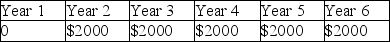 | Year 1 | Year 2 | Year 3 | Year 4 | Year 5 | Year 6 |
|---|---|---|---|---|---|
| 0 | \$2000 | \$2000 | \$2000 | \$2000 | \$2000 |